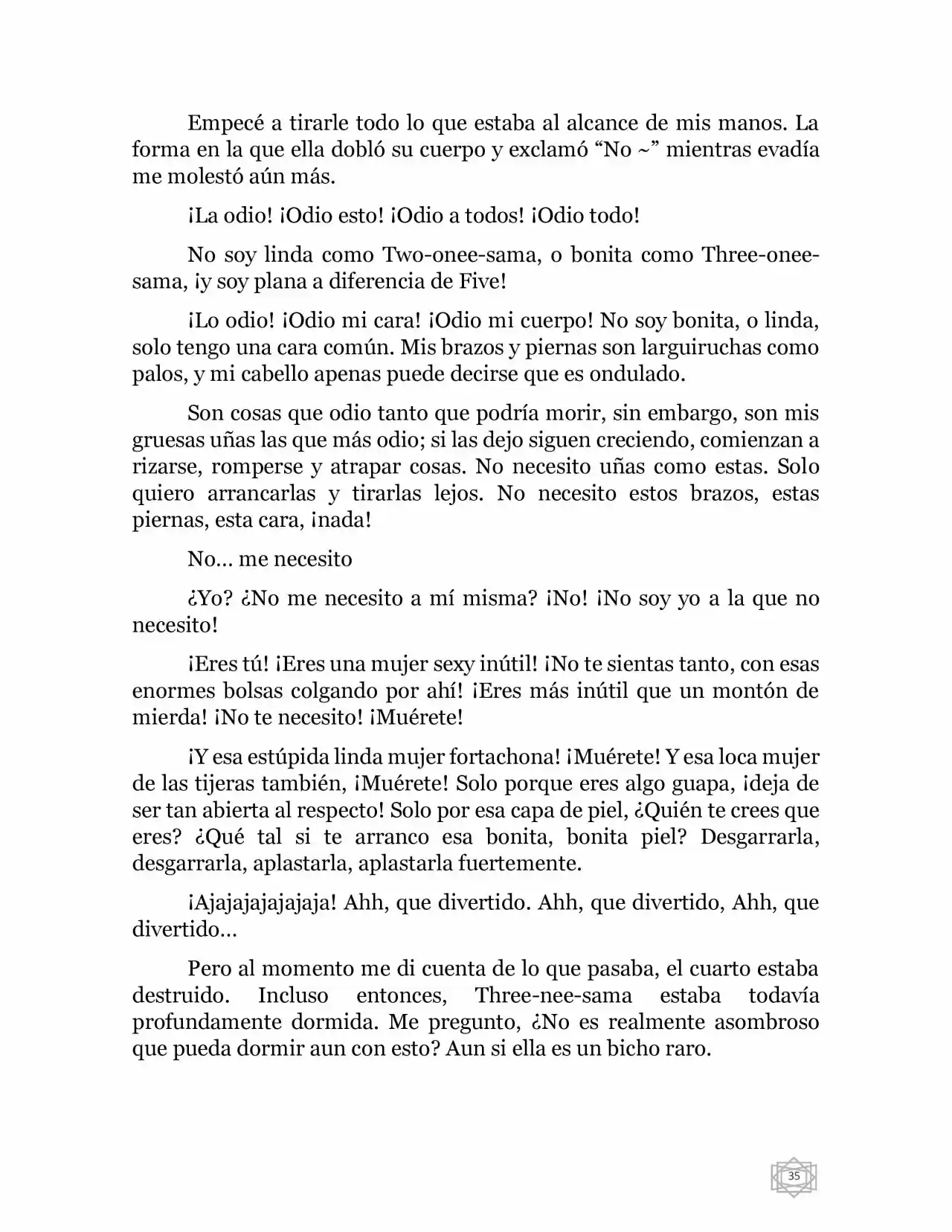 Empecé a tirarle todo lo que estaba al alcance de mis manos. La forma en la que ella dobló su cuerpo y exclamó “No ~” mientras evadía me molestó aún más.

¡La odio! ¡Odio esto! ¡Odio a todos! ¡Odio todo!

No soy linda como Two-onee-sama, o bonita como Three-onee-sama, ¡y soy plana a diferencia de Five!

¡Lo odio! ¡Odio mi cara! ¡Odio mi cuerpo! No soy bonita, o linda, solo tengo una cara común. Mis brazos y piernas son larguiruchas como palos, y mi cabello apenas puede decirse que es ondulado.

Son cosas que odio tanto que podría morir, sin embargo, son mis gruesas uñas las que más odio; si las dejo siguen creciendo, comienzan a rizarse, romperse y atrapar cosas. No necesito uñas como estas. Solo quiero arrancarlas y tirarlas lejos. No necesito estos brazos, estas piernas, esta cara, ¡nada!

No… me necesito

¿Yo? ¿No me necesito a mí misma? ¡No! ¡No soy yo a la que no necesito!

¡Eres tú! ¡Eres una mujer sexy inútil! ¡No te sientas tanto, con esas enormes bolsas colgando por ahí! ¡Eres más inútil que un montón de mierda! ¡No te necesito! ¡Muérete!

¡Y esa estúpida linda mujer fortachona! ¡Muérete! Y esa loca mujer de las tijeras también, ¡Muérete! Solo porque eres algo guapa, ¡deja de ser tan abierta al respecto! Solo por esa capa de piel, ¿Quién te crees que eres? ¿Qué tal si te arranco esa bonita, bonita piel? Desgarrarla, desgarrarla, aplastarla, aplastarla fuertemente.

¡Ajajajajajajaja! Ahh, que divertido. Ahh, que divertido, Ahh, que divertido…

Pero al momento me di cuenta de lo que pasaba, el cuarto estaba destruido. Incluso entonces, Three-nee-sama estaba todavía profundamente dormida. Me pregunto, ¿No es realmente asombroso que pueda dormir aun con esto? Aun si ella es un bicho raro.

35